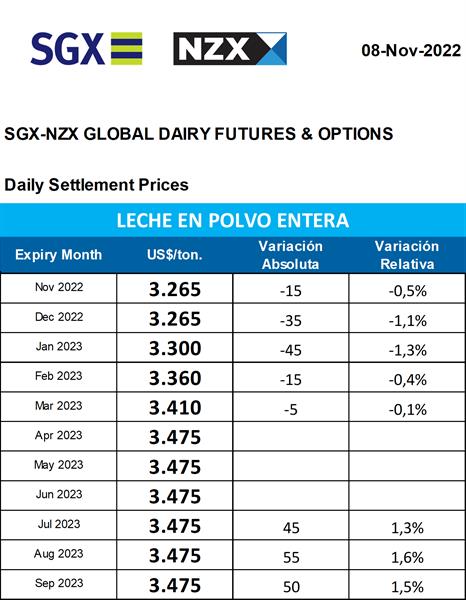 SGX NZX 08-Nov-2022

SGX-NZX GLOBAL DAIRY FUTURES & OPTIONS

Daily Settlement Prices

LECHE EN POLVO ENTERA

| Expiry Month | US$/ton. | Variación Absoluta | Variación Relativa |
|---|---|---|---|
| Nov 2022 | 3.265 | -15 | -0,5% |
| Dec 2022 | 3.265 | -35 | -1,1% |
| Jan 2023 | 3.300 | -45 | -1,3% |
| Feb 2023 | 3.360 | -15 | -0,4% |
| Mar 2023 | 3.410 | -5 | -0,1% |
| Apr 2023 | 3.475 | | |
| May 2023 | 3.475 | | |
| Jun 2023 | 3.475 | | |
| Jul 2023 | 3.475 | 45 | 1,3% |
| Aug 2023 | 3.475 | 55 | 1,6% |
| Sep 2023 | 3.475 | 50 | 1,5% |